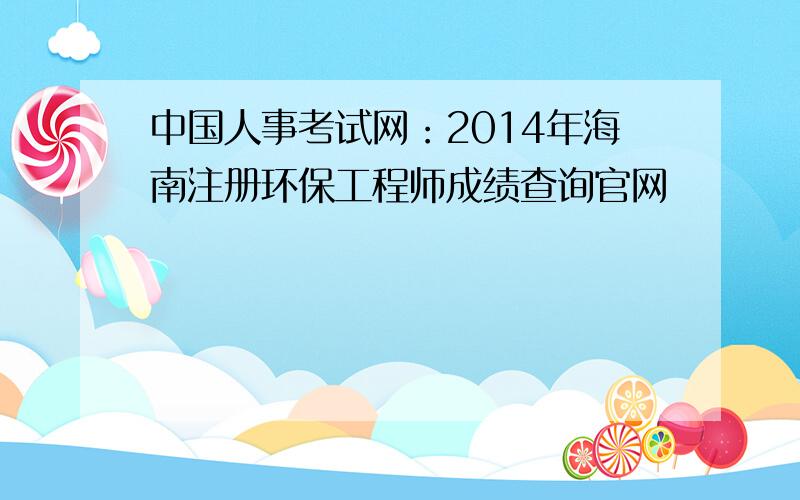 中国人事考试网：2014年海南注册环保工程师成绩查询官网